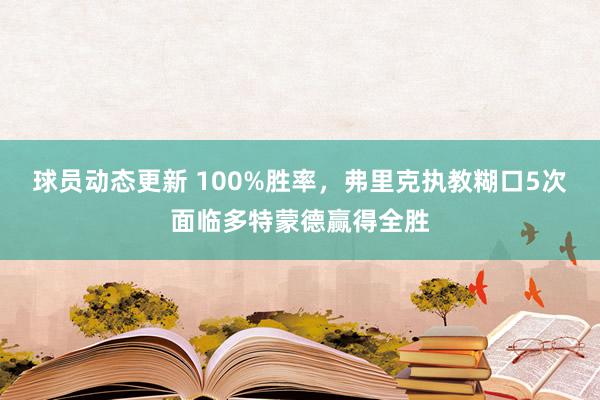 球员动态更新 100%胜率，弗里克执教糊口5次面临多特蒙德赢得全胜